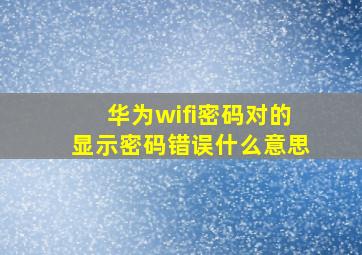 华为wifi密码对的
显示密码错误什么意思